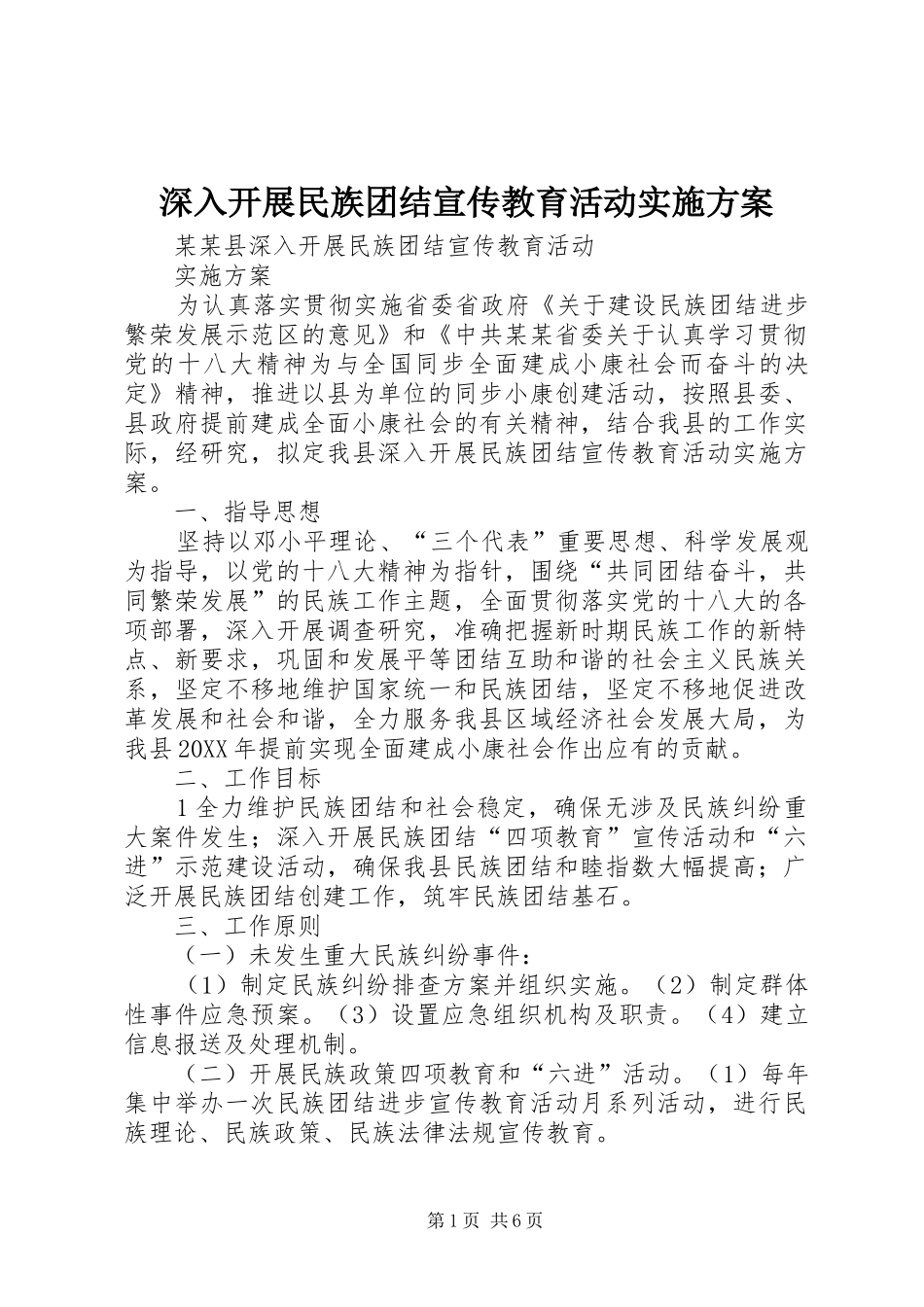 深入开展民族团结宣传教育活动实施方案

某某县深入开展民族团结宣传教育活动

实施方案

为认真落实贯彻实施省委省政府《关于建设民族团结进步繁荣发展示范区的意见》和《中共某某省委关于认真学习贯彻党的十八大精神为与全国同步全面建成小康社会而奋斗的决定》精神，推进以县为单位的同步小康创建活动，按照县委、县政府提前建成全面小康社会的有关精神，结合我县的工作实际，经研究，拟定我县深入开展民族团结宣传教育活动实施方案。

一、指导思想

坚持以邓小平理论、“三个代表”重要思想、科学发展观为指导，以党的十八大精神为指针，围绕“共同团结奋斗，共同繁荣发展”的民族工作主题，全面贯彻落实党的十八大的各项部署，深入开展调查研究，准确把握新时期民族工作的新特点、新要求，巩固和发展平等团结互助和谐的社会主义民族关系，坚定不移地维护国家统一和民族团结，坚定不移地促进改革发展和社会和谐，全力服务我县区域经济社会发展大局，为我县20XX年提前实现全面建成小康社会作出应有的贡献。

二、工作目标

1全力维护民族团结和社会稳定，确保无涉及民族纠纷重大案件发生；深入开展民族团结“四项教育”宣传活动和“六进”示范建设活动，确保我县民族团结和睦指数大幅提高；广泛开展民族团结创建工作，筑牢民族团结基石。

三、工作原则

（一）未发生重大民族纠纷事件：

（1）制定民族纠纷排查方案并组织实施。（2）制定群体性事件应急预案。（3）设置应急组织机构及职责。（4）建立信息报送及处理机制。

（二）开展民族政策四项教育和“六进”活动。（1）每年集中举办一次民族团结进步宣传教育活动月系列活动，进行民族理论、民族政策、民族法律法规宣传教育。

第1页 共6页